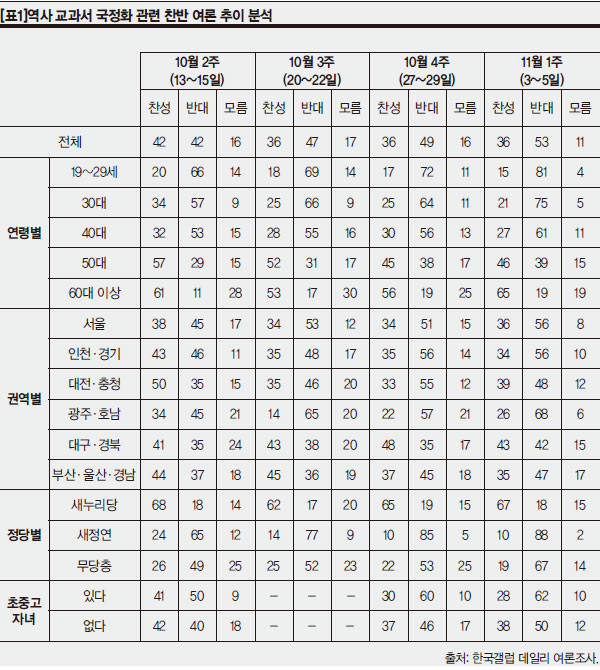 [표1]역사 교과서 국정화 관련 찬반 여론 추이 분석

| | | 10월 2주 (13~15일) | | | 10월 3주 (20~22일) | | | 10월 4주 (27~29일) | | | 11월 1주 (3~5일) | | |
|---|---|---|---|---|---|---|---|---|---|---|---|---|---|
| | | 찬성 | 반대 | 모름 | 찬성 | 반대 | 모름 | 찬성 | 반대 | 모름 | 찬성 | 반대 | 모름 |
| 전체 | | 42 | 42 | 16 | 36 | 47 | 17 | 36 | 49 | 16 | 36 | 53 | 11 |
| 연령별 | 19~29세 | 20 | 66 | 14 | 18 | 69 | 14 | 17 | 72 | 11 | 15 | 81 | 4 |
| | 30대 | 34 | 57 | 9 | 25 | 66 | 9 | 25 | 64 | 11 | 21 | 75 | 5 |
| | 40대 | 32 | 53 | 15 | 28 | 55 | 16 | 30 | 56 | 13 | 27 | 61 | 11 |
| | 50대 | 57 | 29 | 15 | 52 | 31 | 17 | 45 | 38 | 17 | 46 | 39 | 15 |
| | 60대 이상 | 61 | 11 | 28 | 53 | 17 | 30 | 56 | 19 | 25 | 65 | 19 | 19 |
| 권역별 | 서울 | 38 | 45 | 17 | 34 | 53 | 12 | 34 | 51 | 15 | 36 | 56 | 8 |
| | 인천·경기 | 43 | 46 | 11 | 35 | 48 | 17 | 35 | 56 | 14 | 34 | 56 | 10 |
| | 대전·충청 | 50 | 35 | 15 | 35 | 46 | 20 | 33 | 55 | 12 | 39 | 48 | 12 |
| | 광주·호남 | 34 | 45 | 21 | 14 | 65 | 20 | 22 | 57 | 21 | 26 | 68 | 6 |
| | 대구·경북 | 41 | 35 | 24 | 43 | 38 | 20 | 48 | 35 | 17 | 43 | 42 | 15 |
| | 부산·울산·경남 | 44 | 37 | 18 | 45 | 36 | 19 | 37 | 45 | 18 | 35 | 47 | 17 |
| 정당별 | 새누리당 | 68 | 18 | 14 | 62 | 17 | 20 | 65 | 19 | 15 | 67 | 18 | 15 |
| | 새정연 | 24 | 65 | 12 | 14 | 77 | 9 | 10 | 85 | 5 | 10 | 88 | 2 |
| | 무당층 | 26 | 49 | 25 | 25 | 52 | 23 | 22 | 53 | 25 | 19 | 67 | 14 |
| 초중고 자녀 | 있다 | 41 | 50 | 9 | – | – | – | 30 | 60 | 10 | 28 | 62 | 10 |
| | 없다 | 42 | 40 | 18 | – | – | – | 37 | 46 | 17 | 38 | 50 | 12 |

출처: 한국갤럽 데일리 여론조사.